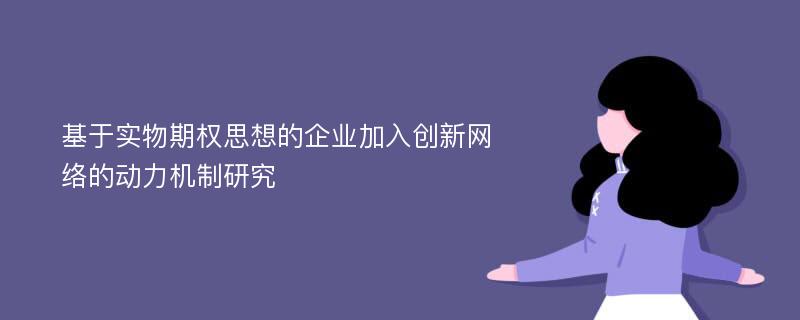 基于实物期权思想的企业加入创新网络的动力机制研究